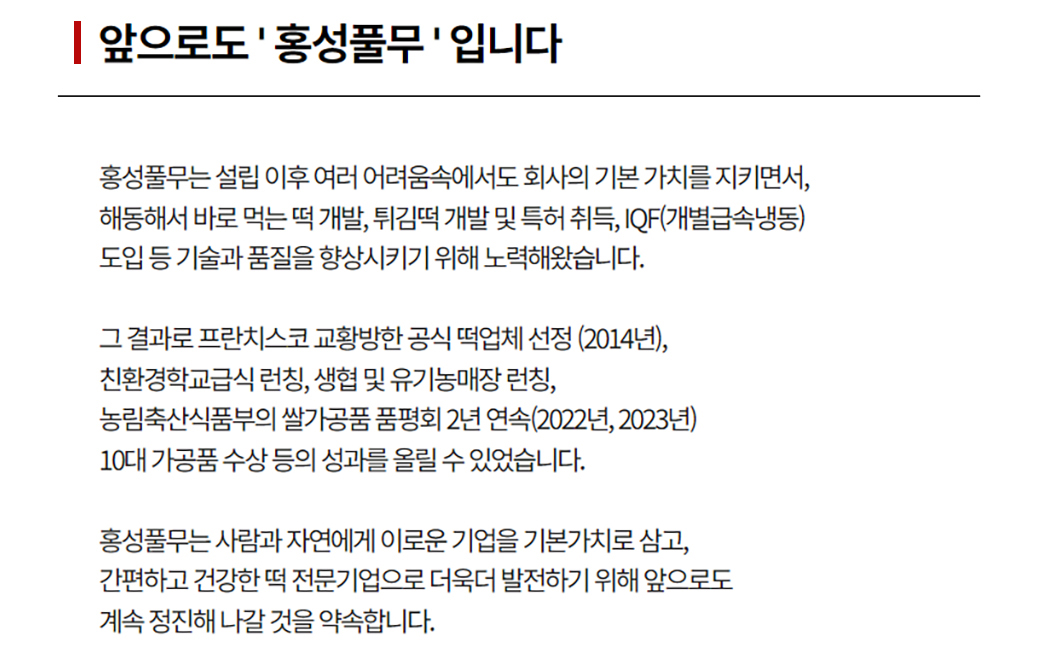 앞으로도 ' 홍성풀무 ' 입니다

홍성풀무는 설립 이후 여러 어려움속에서도 회사의 기본 가치를 지키면서, 해동해서 바로 먹는 떡 개발, 튀김떡 개발 및 특허 취득, IQF(개별급속냉동) 도입 등 기술과 품질을 향상시키기 위해 노력해왔습니다.

그 결과로 프란치스코 교황방한 공식 떡업체 선정 (2014년), 친환경학교급식 런칭, 생협 및 유기농매장 런칭, 농림축산식품부의 쌀가공품 품평회 2년 연속(2022년, 2023년) 10대 가공품 수상 등의 성과를 올릴 수 있었습니다.

홍성풀무는 사람과 자연에게 이로운 기업을 기본가치로 삼고, 간편하고 건강한 떡 전문기업으로 더욱더 발전하기 위해 앞으로도 계속 정진해 나갈 것을 약속합니다.